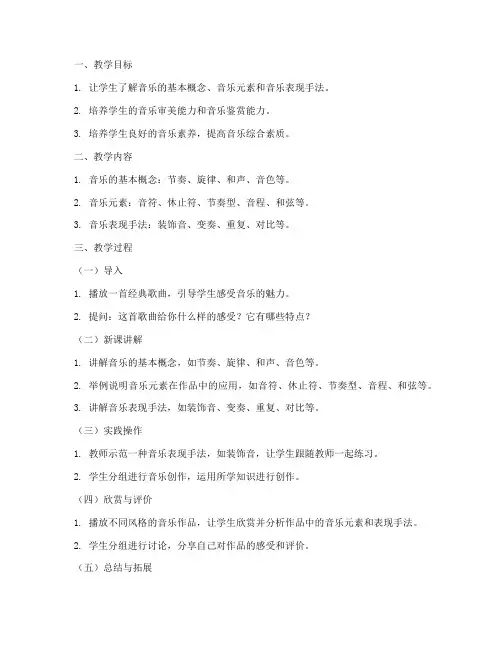 一、教学目标

1. 让学生了解音乐的基本概念、音乐元素和音乐表现手法。

2. 培养学生的音乐审美能力和音乐鉴赏能力。

3. 培养学生良好的音乐素养，提高音乐综合素质。

二、教学内容

1. 音乐的基本概念：节奏、旋律、和声、音色等。

2. 音乐元素：音符、休止符、节奏型、音程、和弦等。

3. 音乐表现手法：装饰音、变奏、重复、对比等。

三、教学过程

（一）导入

1. 播放一首经典歌曲，引导学生感受音乐的魅力。

2. 提问：这首歌曲给你什么样的感受？它有哪些特点？

（二）新课讲解

1. 讲解音乐的基本概念，如节奏、旋律、和声、音色等。

2. 举例说明音乐元素在作品中的应用，如音符、休止符、节奏型、音程、和弦等。

3. 讲解音乐表现手法，如装饰音、变奏、重复、对比等。

（三）实践操作

1. 教师示范一种音乐表现手法，如装饰音，让学生跟随教师一起练习。

2. 学生分组进行音乐创作，运用所学知识进行创作。

（四）欣赏与评价

1. 播放不同风格的音乐作品，让学生欣赏并分析作品中的音乐元素和表现手法。

2. 学生分组进行讨论，分享自己对作品的感受和评价。

（五）总结与拓展